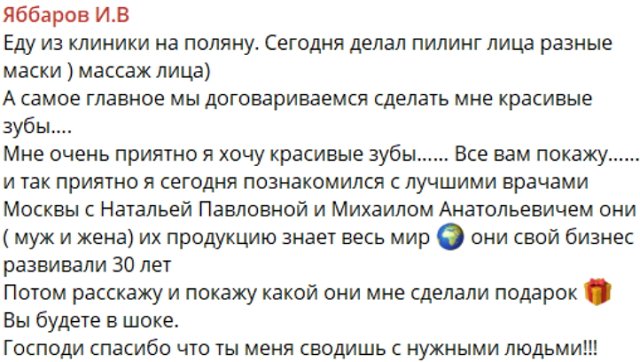 Яббаров И.В
Еду из клиники на поляну. Сегодня делал пилинг лица разные маски ) массаж лица)
А самое главное мы договариваемся сделать мне красивые зубы....
Мне очень приятно я хочу красивые зубы...... Все вам покажу...... и так приятно я сегодня познакомился с лучшими врачами Москвы с Натальей Павловной и Михаилом Анатольевичем они ( муж и жена) их продукцию знает весь мир 🌍 они свой бизнес развивали 30 лет
Потом расскажу и покажу какой они мне сделали подарок 🎁
Вы будете в шоке.
Господи спасибо что ты меня сводишь с нужными людьми!!!